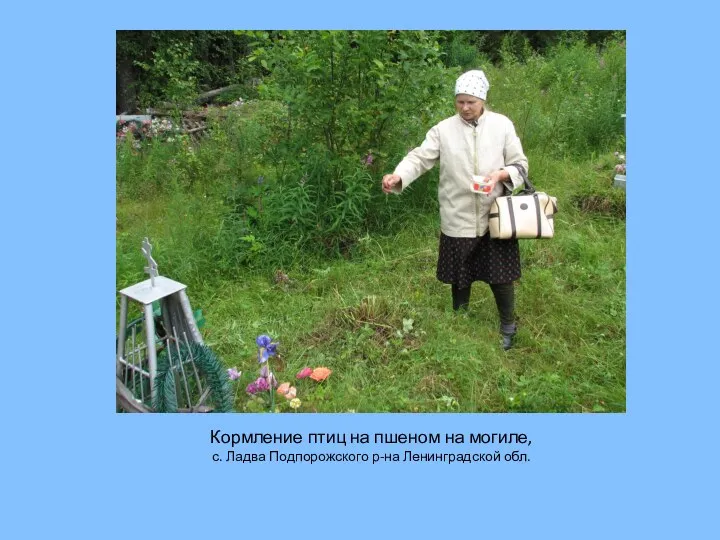 Кормление птиц на пшеном на могиле,
с. Ладва Подпорожского р-на Ленинградской обл.